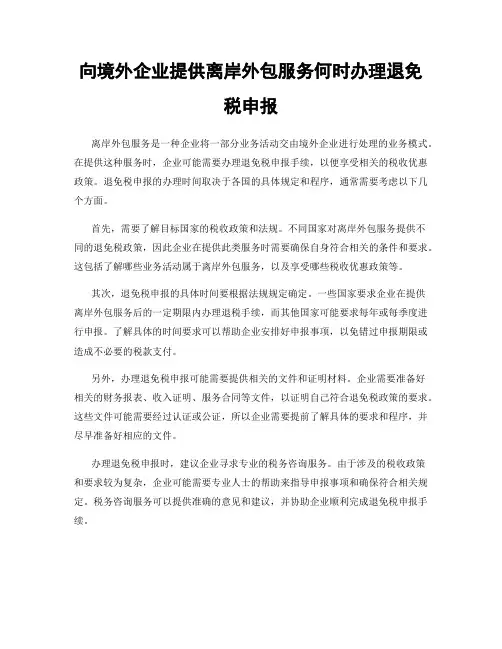 向境外企业提供离岸外包服务何时办理退免税申报

离岸外包服务是一种企业将一部分业务活动交由境外企业进行处理的业务模式。在提供这种服务时，企业可能需要办理退免税申报手续，以便享受相关的税收优惠政策。退免税申报的办理时间取决于各国的具体规定和程序，通常需要考虑以下几个方面。

首先，需要了解目标国家的税收政策和法规。不同国家对离岸外包服务提供不同的退免税政策，因此企业在提供此类服务时需要确保自身符合相关的条件和要求。这包括了解哪些业务活动属于离岸外包服务，以及享受哪些税收优惠政策等。

其次，退免税申报的具体时间要根据法规规定确定。一些国家要求企业在提供离岸外包服务后的一定期限内办理退税手续，而其他国家可能要求每年或每季度进行申报。了解具体的时间要求可以帮助企业安排好申报事项，以免错过申报期限或造成不必要的税款支付。

另外，办理退免税申报可能需要提供相关的文件和证明材料。企业需要准备好相关的财务报表、收入证明、服务合同等文件，以证明自己符合退免税政策的要求。这些文件可能需要经过认证或公证，所以企业需要提前了解具体的要求和程序，并尽早准备好相应的文件。

办理退免税申报时，建议企业寻求专业的税务咨询服务。由于涉及的税收政策和要求较为复杂，企业可能需要专业人士的帮助来指导申报事项和确保符合相关规定。税务咨询服务可以提供准确的意见和建议，并协助企业顺利完成退免税申报手续。